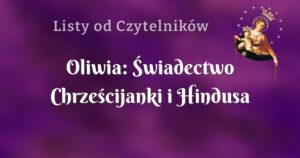 Listy od Czytelników

Oliwia: Świadectwo Chrześcijanki i Hindusa